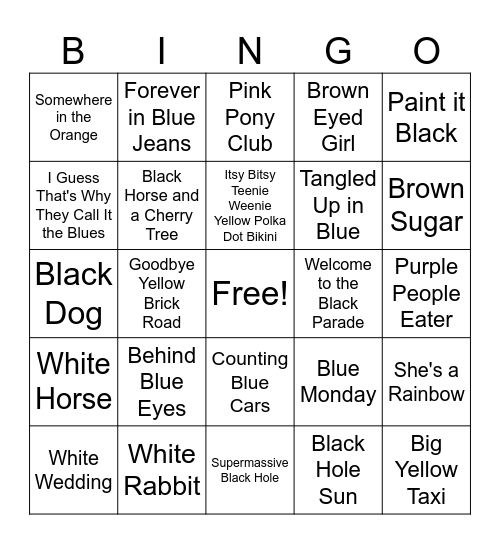 | B | I | N | G | O |
|---|---|---|---|---|
| Somewhere in the Orange | Forever in Blue Jeans | Pink Pony Club | Brown Eyed Girl | Paint it Black |
| I Guess That's Why They Call It the Blues | Black Horse and a Cherry Tree | Itsy Bitsy Teenie Weenie Yellow Polka Dot Bikini | Tangled Up in Blue | Brown Sugar |
| Black Dog | Goodbye Yellow Brick Road | Free! | Welcome to the Black Parade | Purple People Eater |
| White Horse | Behind Blue Eyes | Counting Blue Cars | Blue Monday | She's a Rainbow |
| White Wedding | White Rabbit | Supermassive Black Hole | Black Hole Sun | Big Yellow Taxi |